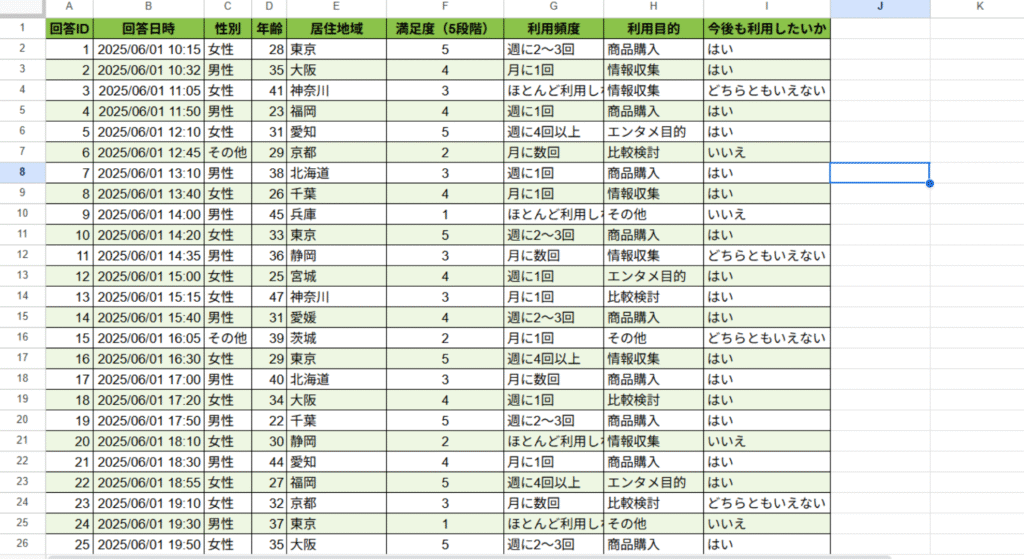 | | A | B | C | D | E | F | G | H | I | J | K |
|---|---|---|---|---|---|---|---|---|---|---|---|
| 1 | 回答ID | 回答日時 | 性別 | 年齢 | 居住地域 | 満足度（5段階） | 利用頻度 | 利用目的 | 今後も利用したいか | | |
| 2 | 1 | 2025/06/01 10:15 | 女性 | 28 | 東京 | 5 | 週に2〜3回 | 商品購入 | はい | | |
| 3 | 2 | 2025/06/01 10:32 | 男性 | 35 | 大阪 | 4 | 月に1回 | 情報収集 | はい | | |
| 4 | 3 | 2025/06/01 11:05 | 女性 | 41 | 神奈川 | 3 | ほとんど利用し | 情報収集 | どちらともいえない | | |
| 5 | 4 | 2025/06/01 11:50 | 男性 | 23 | 福岡 | 4 | 週に1回 | 商品購入 | はい | | |
| 6 | 5 | 2025/06/01 12:10 | 女性 | 31 | 愛知 | 5 | 週に4回以上 | エンタメ目的 | はい | | |
| 7 | 6 | 2025/06/01 12:45 | その他 | 29 | 京都 | 2 | 月に数回 | 比較検討 | いいえ | | |
| 8 | 7 | 2025/06/01 13:10 | 男性 | 38 | 北海道 | 3 | 週に1回 | 商品購入 | はい | | |
| 9 | 8 | 2025/06/01 13:40 | 女性 | 26 | 千葉 | 4 | 月に1回 | 情報収集 | はい | | |
| 10 | 9 | 2025/06/01 14:00 | 男性 | 45 | 兵庫 | 1 | ほとんど利用し | その他 | いいえ | | |
| 11 | 10 | 2025/06/01 14:20 | 女性 | 33 | 東京 | 5 | 週に2〜3回 | 商品購入 | はい | | |
| 12 | 11 | 2025/06/01 14:35 | 男性 | 36 | 静岡 | 3 | 月に数回 | 情報収集 | どちらともいえない | | |
| 13 | 12 | 2025/06/01 15:00 | 女性 | 25 | 宮城 | 4 | 週に1回 | エンタメ目的 | はい | | |
| 14 | 13 | 2025/06/01 15:15 | 女性 | 47 | 神奈川 | 3 | 月に1回 | 比較検討 | はい | | |
| 15 | 14 | 2025/06/01 15:40 | 男性 | 31 | 愛媛 | 4 | 週に2〜3回 | 商品購入 | はい | | |
| 16 | 15 | 2025/06/01 16:05 | その他 | 39 | 茨城 | 2 | 月に1回 | その他 | どちらともいえない | | |
| 17 | 16 | 2025/06/01 16:30 | 女性 | 29 | 東京 | 5 | 週に4回以上 | 情報収集 | はい | | |
| 18 | 17 | 2025/06/01 17:00 | 男性 | 40 | 北海道 | 3 | 月に数回 | 商品購入 | はい | | |
| 19 | 18 | 2025/06/01 17:20 | 女性 | 34 | 大阪 | 4 | 週に1回 | 比較検討 | はい | | |
| 20 | 19 | 2025/06/01 17:50 | 男性 | 22 | 千葉 | 5 | 週に2〜3回 | 商品購入 | はい | | |
| 21 | 20 | 2025/06/01 18:10 | 女性 | 30 | 静岡 | 2 | ほとんど利用し | 情報収集 | いいえ | | |
| 22 | 21 | 2025/06/01 18:30 | 男性 | 44 | 愛知 | 4 | 月に1回 | 商品購入 | はい | | |
| 23 | 22 | 2025/06/01 18:55 | 女性 | 27 | 福岡 | 5 | 週に4回以上 | エンタメ目的 | はい | | |
| 24 | 23 | 2025/06/01 19:10 | 女性 | 32 | 京都 | 3 | 月に数回 | 比較検討 | どちらともいえない | | |
| 25 | 24 | 2025/06/01 19:30 | 男性 | 37 | 東京 | 1 | ほとんど利用し | その他 | いいえ | | |
| 26 | 25 | 2025/06/01 19:50 | 女性 | 35 | 大阪 | 5 | 週に2〜3回 | 商品購入 | はい | | |